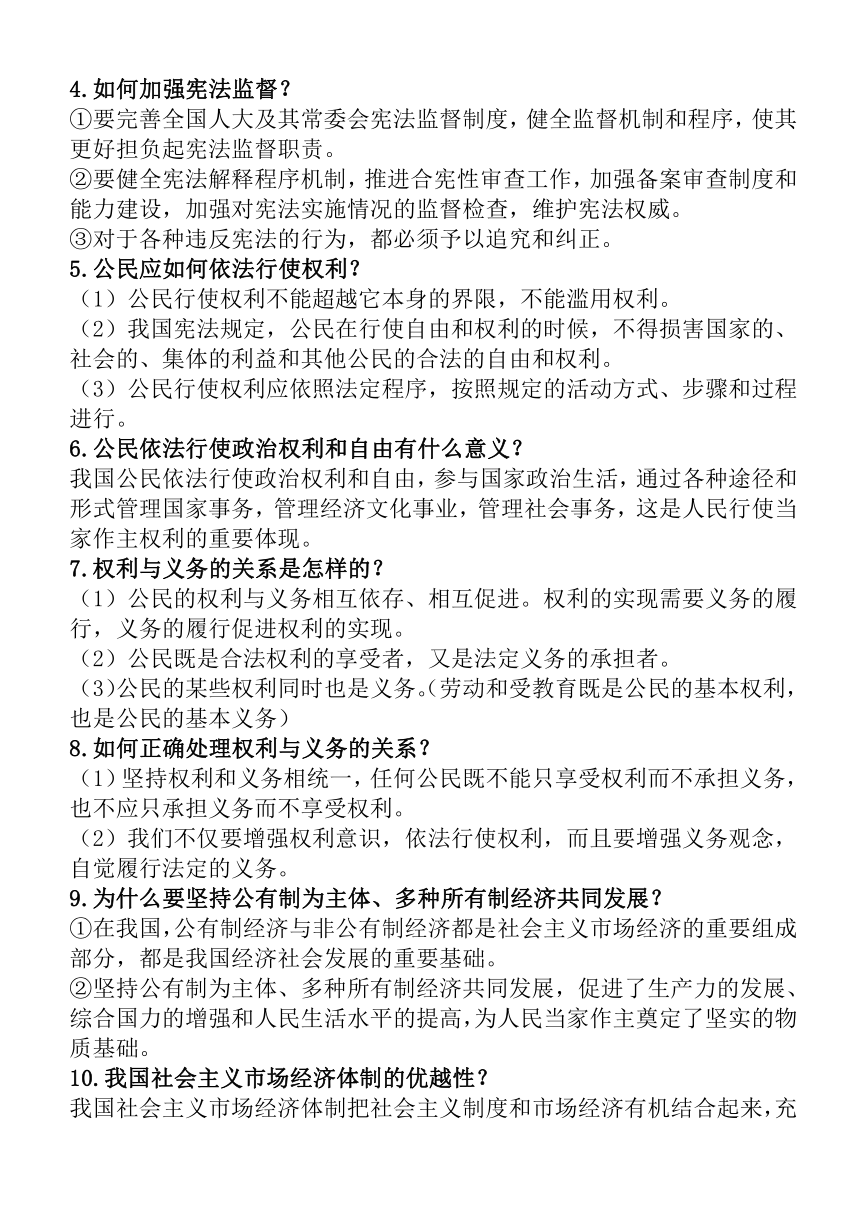 4.如何加强宪法监督？
①要完善全国人大及其常委会宪法监督制度，健全监督机制和程序，使其更好担负起宪法监督职责。
②要健全宪法解释程序机制，推进合宪性审查工作，加强备案审查制度和能力建设，加强对宪法实施情况的监督检查，维护宪法权威。
③对于各种违反宪法的行为，都必须予以追究和纠正。
5.公民应如何依法行使权利？
（1）公民行使权利不能超越它本身的界限，不能滥用权利。
（2）我国宪法规定，公民在行使自由和权利的时候，不得损害国家的、社会的、集体的利益和其他公民的合法的自由和权利。
（3）公民行使权利应依照法定程序，按照规定的活动方式、步骤和过程进行。
6.公民依法行使政治权利和自由有什么意义？
我国公民依法行使政治权利和自由，参与国家政治生活，通过各种途径和形式管理国家事务，管理经济文化事业，管理社会事务，这是人民行使当家作主权利的重要体现。
7.权利与义务的关系是怎样的？
（1）公民的权利与义务相互依存、相互促进。权利的实现需要义务的履行，义务的履行促进权利的实现。
（2）公民既是合法权利的享受者，又是法定义务的承担者。
(3)公民的某些权利同时也是义务。(劳动和受教育既是公民的基本权利，也是公民的基本义务)
8.如何正确处理权利与义务的关系？
（1）坚持权利和义务相统一，任何公民既不能只享受权利而不承担义务，也不应只承担义务而不享受权利。
（2）我们不仅要增强权利意识，依法行使权利，而且要增强义务观念，自觉履行法定的义务。
9.为什么要坚持公有制为主体、多种所有制经济共同发展？
①在我国，公有制经济与非公有制经济都是社会主义市场经济的重要组成部分，都是我国经济社会发展的重要基础。
②坚持公有制为主体、多种所有制经济共同发展，促进了生产力的发展、综合国力的增强和人民生活水平的提高，为人民当家作主奠定了坚实的物质基础。
10.我国社会主义市场经济体制的优越性？
我国社会主义市场经济体制把社会主义制度和市场经济有机结合起来，充